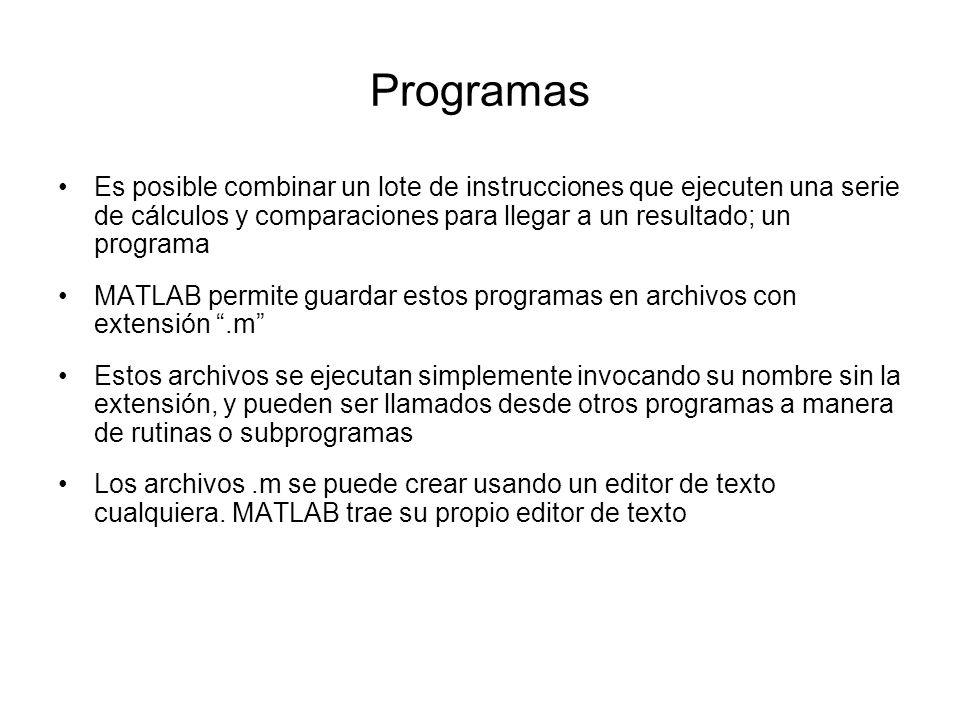 Programas

• Es posible combinar un lote de instrucciones que ejecuten una serie de cálculos y comparaciones para llegar a un resultado; un programa

• MATLAB permite guardar estos programas en archivos con extensión “.m”

• Estos archivos se ejecutan simplemente invocando su nombre sin la extensión, y pueden ser llamados desde otros programas a manera de rutinas o subprogramas

• Los archivos .m se puede crear usando un editor de texto cualquiera. MATLAB trae su propio editor de texto